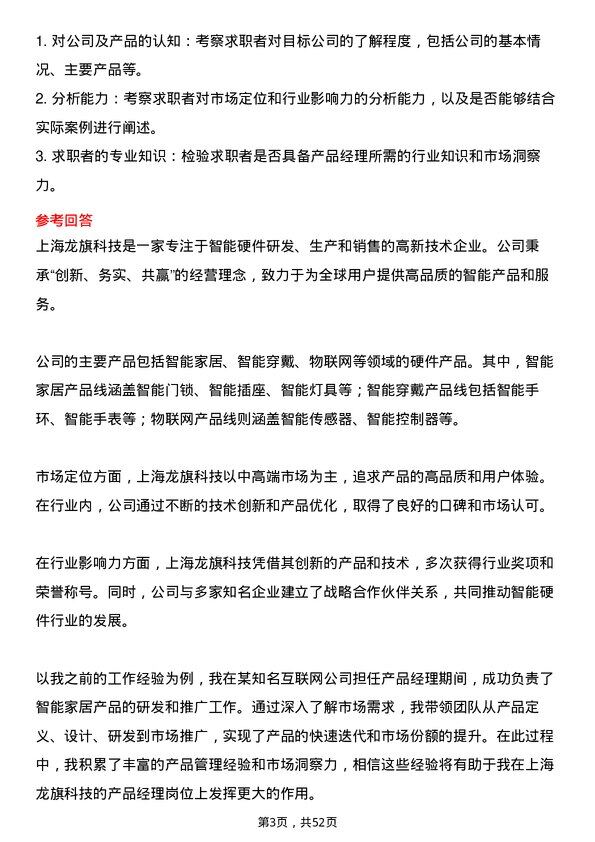 1. 对公司及产品的认知：考察求职者对目标公司的了解程度，包括公司的基本情况、主要产品等。
2. 分析能力：考察求职者对市场定位和行业影响力的分析能力，以及是否能够结合实际案例进行阐述。
3. 求职者的专业知识：检验求职者是否具备产品经理所需的行业知识和市场洞察力。

参考回答
上海龙旗科技是一家专注于智能硬件研发、生产和销售的高新技术企业。公司秉承“创新、务实、共赢”的经营理念，致力于为全球用户提供高品质的智能产品和服务。

公司的主要产品包括智能家居、智能穿戴、物联网等领域的硬件产品。其中，智能家居产品线涵盖智能门锁、智能插座、智能灯具等；智能穿戴产品线包括智能手环、智能手表等；物联网产品线则涵盖智能传感器、智能控制器等。

市场定位方面，上海龙旗科技以中高端市场为主，追求产品的高品质和用户体验。在行业内，公司通过不断的技术创新和产品优化，取得了良好的口碑和市场认可。

在行业影响力方面，上海龙旗科技凭借其创新的产品和技术，多次获得行业奖项和荣誉称号。同时，公司与多家知名企业建立了战略合作伙伴关系，共同推动智能硬件行业的发展。

以我之前的工作经验为例，我在某知名互联网公司担任产品经理期间，成功负责了智能家居产品的研发和推广工作。通过深入了解市场需求，我带领团队从产品定义、设计、研发到市场推广，实现了产品的快速迭代和市场份额的提升。在此过程中，我积累了丰富的产品管理经验和市场洞察力，相信这些经验将有助于我在上海龙旗科技的产品经理岗位上发挥更大的作用。

第3页，共52页